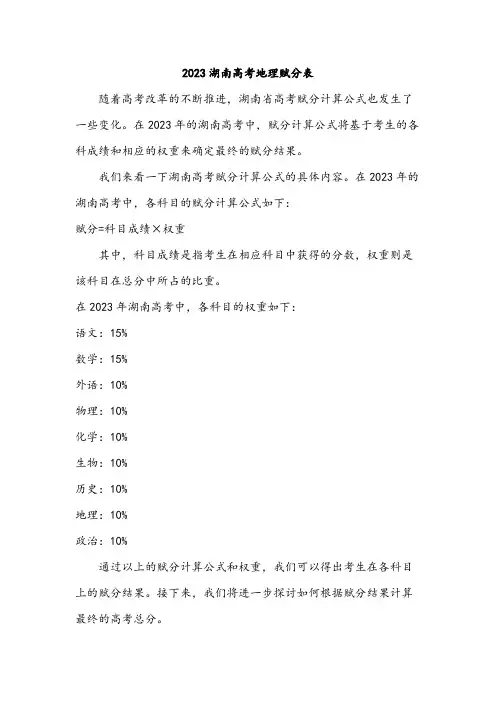 2023 湖南高考地理赋分表

随着高考改革的不断推进，湖南省高考赋分计算公式也发生了一些变化。在 2023 年的湖南高考中，赋分计算公式将基于考生的各科成绩和相应的权重来确定最终的赋分结果。

我们来看一下湖南高考赋分计算公式的具体内容。在 2023 年的湖南高考中，各科目的赋分计算公式如下：

赋分=科目成绩×权重

其中，科目成绩是指考生在相应科目中获得的分数，权重则是该科目在总分中所占的比重。

在 2023 年湖南高考中，各科目的权重如下：

语文：15%

数学：15%

外语：10%

物理：10%

化学：10%

生物：10%

历史：10%

地理：10%

政治：10%

通过以上的赋分计算公式和权重，我们可以得出考生在各科目上的赋分结果。接下来，我们将进一步探讨如何根据赋分结果计算最终的高考总分。